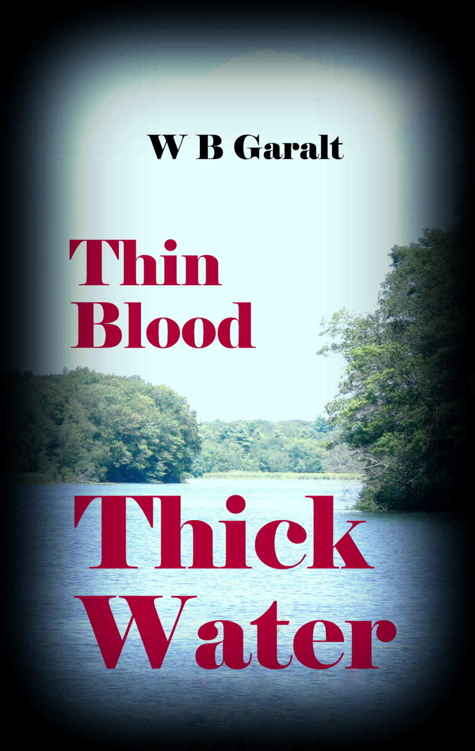 W B Garalt

Thin Blood

Thick Water